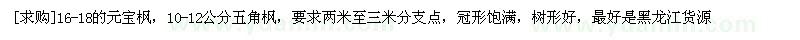 [求购]16-18的元宝枫，10-12公分五角枫，要求两米至三米分支点，冠形饱满，树形好，最好是黑龙江货源